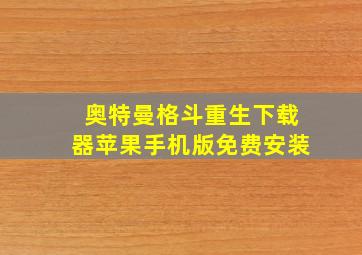 奥特曼格斗重生下载器苹果手机版免费安装